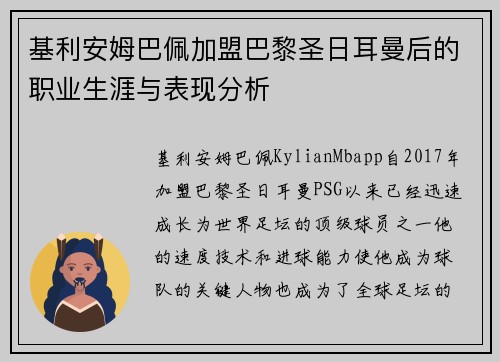 基利安姆巴佩加盟巴黎圣日耳曼后的职业生涯与表现分析

基利安姆巴佩KylianMbapp自2017年加盟巴黎圣日耳曼PSG以来已经迅速成长为世界足坛的顶级球员之一他的速度技术和进球能力使他成为球队的关键人物也成为了全球足坛的